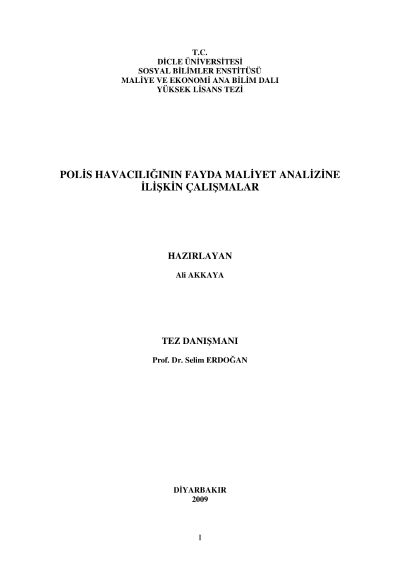 T.C.
DİCLE ÜNİVERSİTESİ
SOSYAL BİLİMLER ENSTİTÜSÜ
MALİYE VE EKONOMİ ANA BİLİM DALI
YÜKSEK LİSANS TEZİ

POLİS HAVACILIĞININ FAYDA MALİYET ANALİZİNE
İLİŞKİN ÇALIŞMALAR

HAZIRLAYAN
Ali AKKAYA

TEZ DANIŞMANI
Prof. Dr. Selim ERDOĞAN

DİYARBAKIR
2009

I